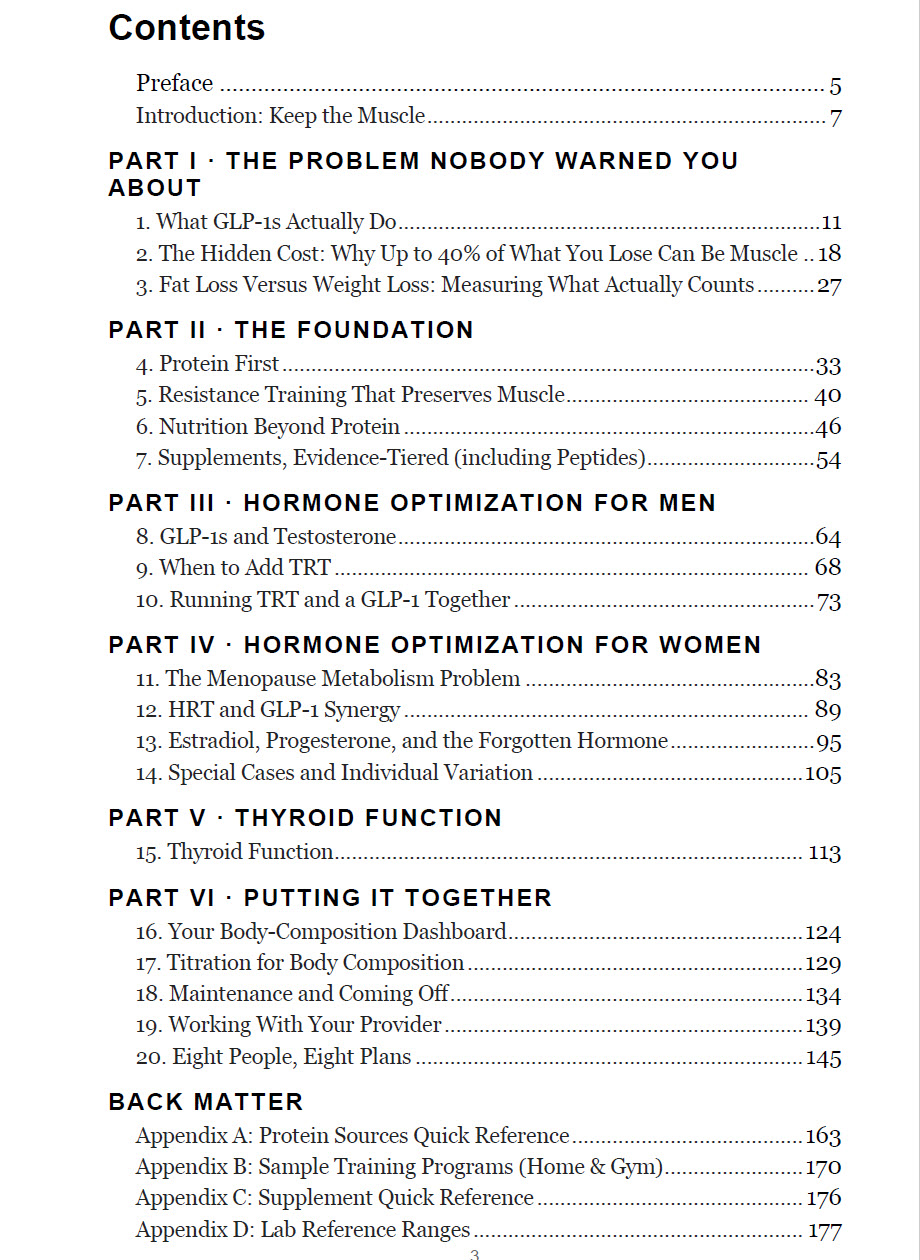 Contents

Preface 5
Introduction: Keep the Muscle 7

PART I · THE PROBLEM NOBODY WARNED YOU ABOUT

1. What GLP-1s Actually Do 11
2. The Hidden Cost: Why Up to 40% of What You Lose Can Be Muscle 18
3. Fat Loss Versus Weight Loss: Measuring What Actually Counts 27

PART II · THE FOUNDATION

4. Protein First 33
5. Resistance Training That Preserves Muscle 40
6. Nutrition Beyond Protein 46
7. Supplements, Evidence-Tiered (including Peptides) 54

PART III · HORMONE OPTIMIZATION FOR MEN

8. GLP-1s and Testosterone 64
9. When to Add TRT 68
10. Running TRT and a GLP-1 Together 73

PART IV · HORMONE OPTIMIZATION FOR WOMEN

11. The Menopause Metabolism Problem 83
12. HRT and GLP-1 Synergy 89
13. Estradiol, Progesterone, and the Forgotten Hormone 95
14. Special Cases and Individual Variation 105

PART V · THYROID FUNCTION

15. Thyroid Function 113

PART VI · PUTTING IT TOGETHER

16. Your Body-Composition Dashboard 124
17. Titration for Body Composition 129
18. Maintenance and Coming Off 134
19. Working With Your Provider 139
20. Eight People, Eight Plans 145

BACK MATTER

Appendix A: Protein Sources Quick Reference 163
Appendix B: Sample Training Programs (Home & Gym) 170
Appendix C: Supplement Quick Reference 176
Appendix D: Lab Reference Ranges 177

3